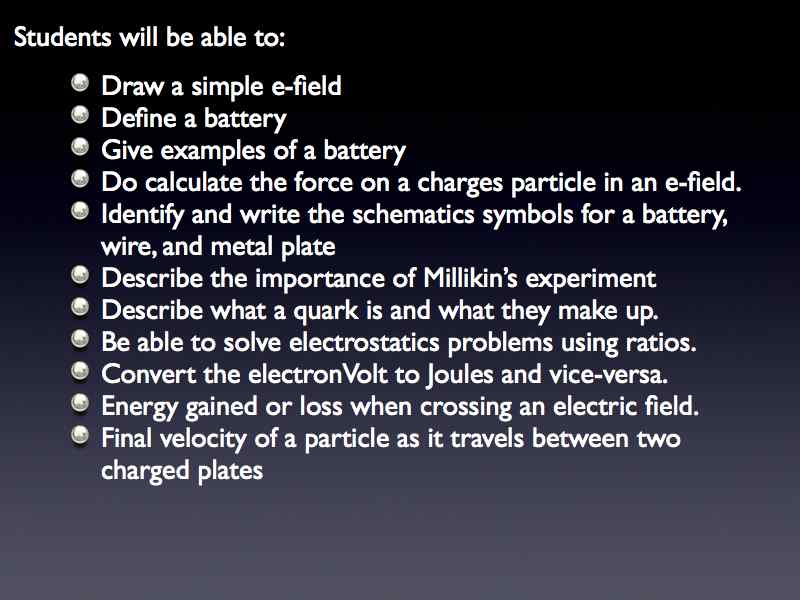 Students will be able to:

• Draw a simple e-field
• Define a battery
• Give examples of a battery
• Do calculate the force on a charges particle in an e-field.
• Identify and write the schematics symbols for a battery, wire, and metal plate
• Describe the importance of Millikin's experiment
• Describe what a quark is and what they make up.
• Be able to solve electrostatics problems using ratios.
• Convert the electronVolt to Joules and vice-versa.
• Energy gained or loss when crossing an electric field.
• Final velocity of a particle as it travels between two charged plates